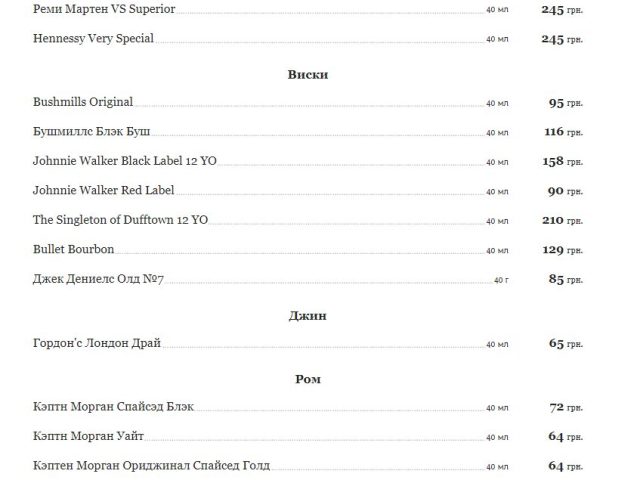 Реми Мартен VS Superior 40 мл 245 грн.

Hennessy Very Special 40 мл 245 грн.

Виски

Bushmills Original 40 мл 95 грн.

Бушмиллс Блэк Буш 40 мл 116 грн.

Johnnie Walker Black Label 12 YO 40 мл 158 грн.

Johnnie Walker Red Label 40 мл 90 грн.

The Singleton of Dufftown 12 YO 40 мл 210 грн.

Bullet Bourbon 40 мл 129 грн.

Джек Дениелс Олд №7 40 г 85 грн.

Джин

Гордон'с Лондон Драй 40 мл 65 грн.

Ром

Кэптн Морган Спайсэд Блэк 40 мл 72 грн.

Кэптн Морган Уайт 40 мл 64 грн.

Кэптен Морган Ориджинал Спайсед Голд 40 мл 64 грн.